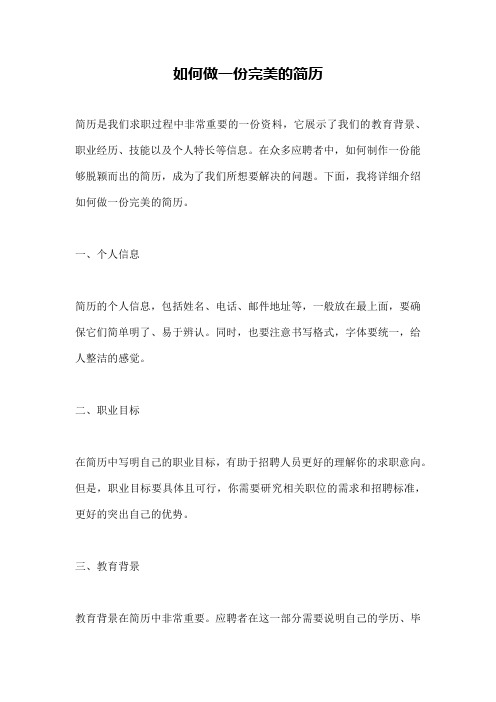 如何做一份完美的简历

简历是我们求职过程中非常重要的一份资料，它展示了我们的教育背景、职业经历、技能以及个人特长等信息。在众多应聘者中，如何制作一份能够脱颖而出的简历，成为了我们所想要解决的问题。下面，我将详细介绍如何做一份完美的简历。

一、个人信息

简历的个人信息，包括姓名、电话、邮件地址等，一般放在最上面，要确保它们简单明了、易于辨认。同时，也要注意书写格式，字体要统一，给人整洁的感觉。

二、职业目标

在简历中写明自己的职业目标，有助于招聘人员更好的理解你的求职意向。但是，职业目标要具体且可行，你需要研究相关职位的需求和招聘标准，更好的突出自己的优势。

三、教育背景

教育背景在简历中非常重要。应聘者在这一部分需要说明自己的学历、毕